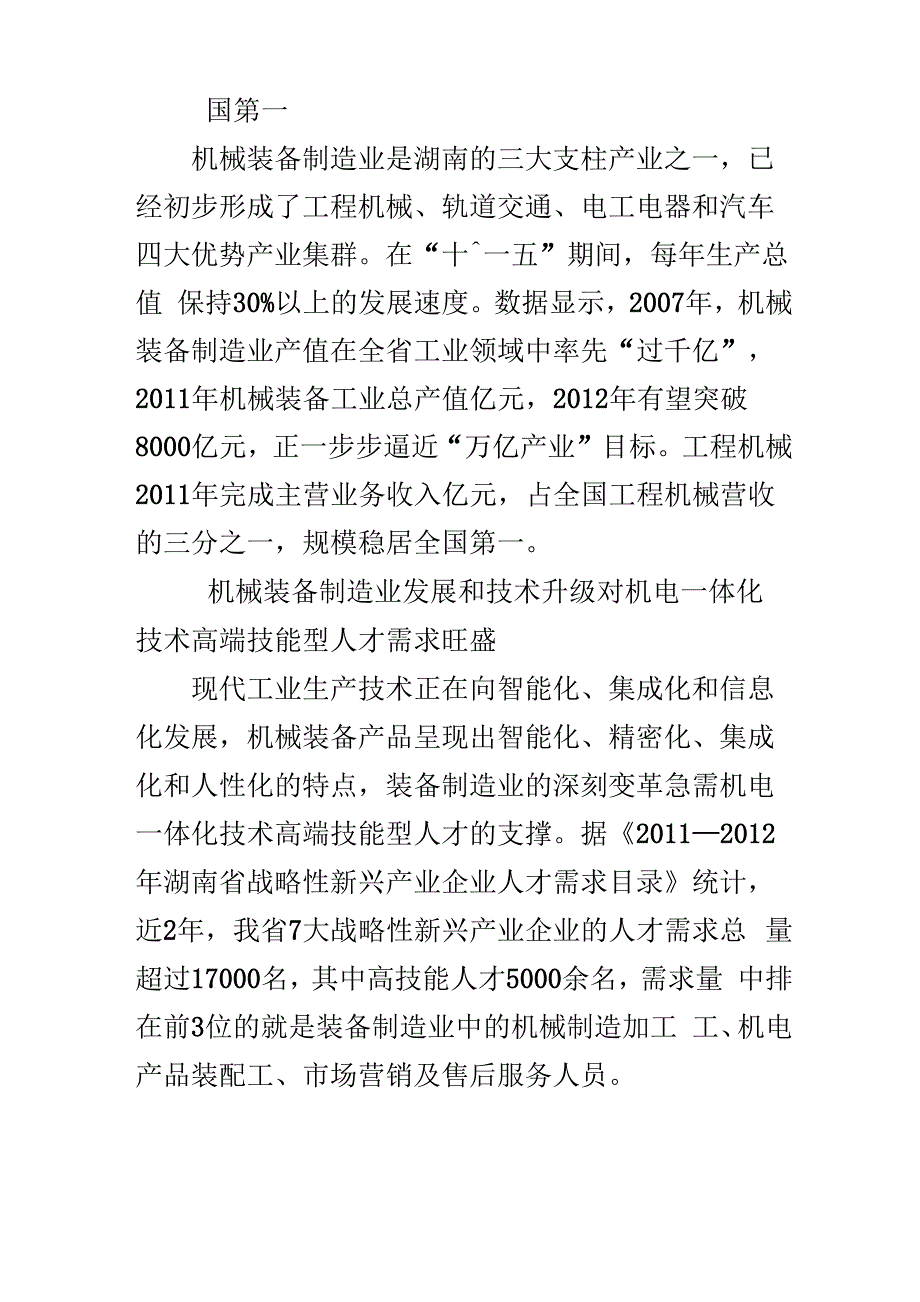 国第一

机械装备制造业是湖南的三大支柱产业之一，已经初步形成了工程机械、轨道交通、电工电器和汽车四大优势产业集群。在“十ˆ一五”期间，每年生产总值 保持30%以上的发展速度。数据显示，2007年，机械装备制造业产值在全省工业领域中率先“过千亿”，2011年机械装备工业总产值亿元，2012年有望突破8000亿元，正一步步逼近“万亿产业”目标。工程机械2011年完成主营业务收入亿元，占全国工程机械营收的三分之一，规模稳居全国第一。

机械装备制造业发展和技术升级对机电一体化技术高端技能型人才需求旺盛

现代工业生产技术正在向智能化、集成化和信息化发展，机械装备产品呈现出智能化、精密化、集成化和人性化的特点，装备制造业的深刻变革急需机电一体化技术高端技能型人才的支撑。据《2011—2012年湖南省战略性新兴产业企业人才需求目录》统计，近2年，我省7大战略性新兴产业企业的人才需求总 量超过17000名，其中高技能人才5000余名，需求量 中排在前3位的就是装备制造业中的机械制造加工 工、机电产品装配工、市场营销及售后服务人员。